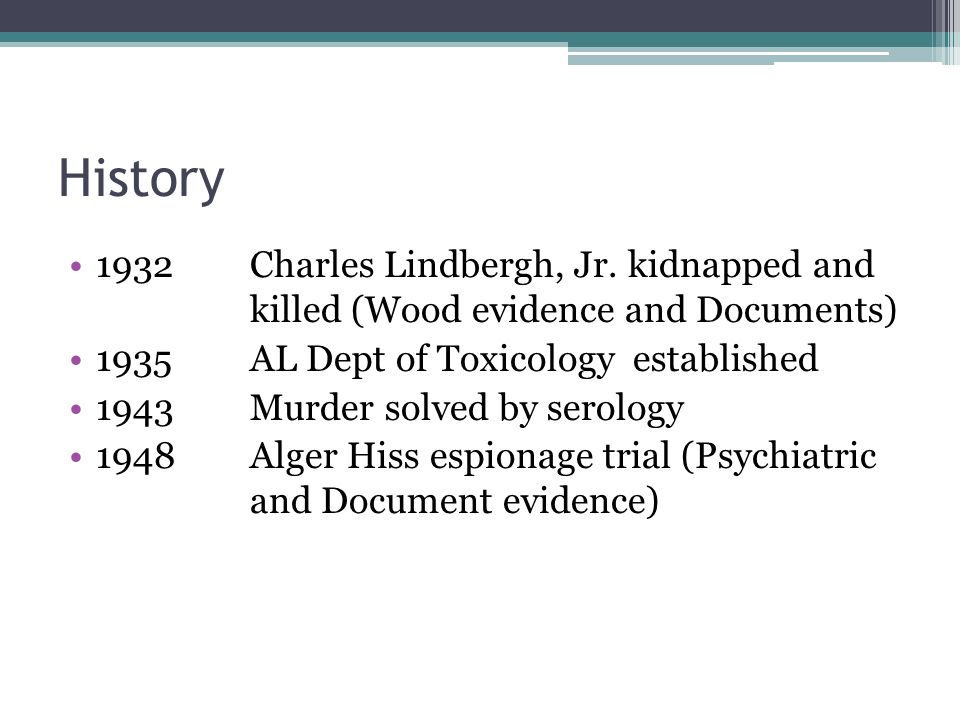 History

• 1932 Charles Lindbergh, Jr. kidnapped and killed (Wood evidence and Documents)
• 1935 AL Dept of Toxicology established
• 1943 Murder solved by serology
• 1948 Alger Hiss espionage trial (Psychiatric and Document evidence)